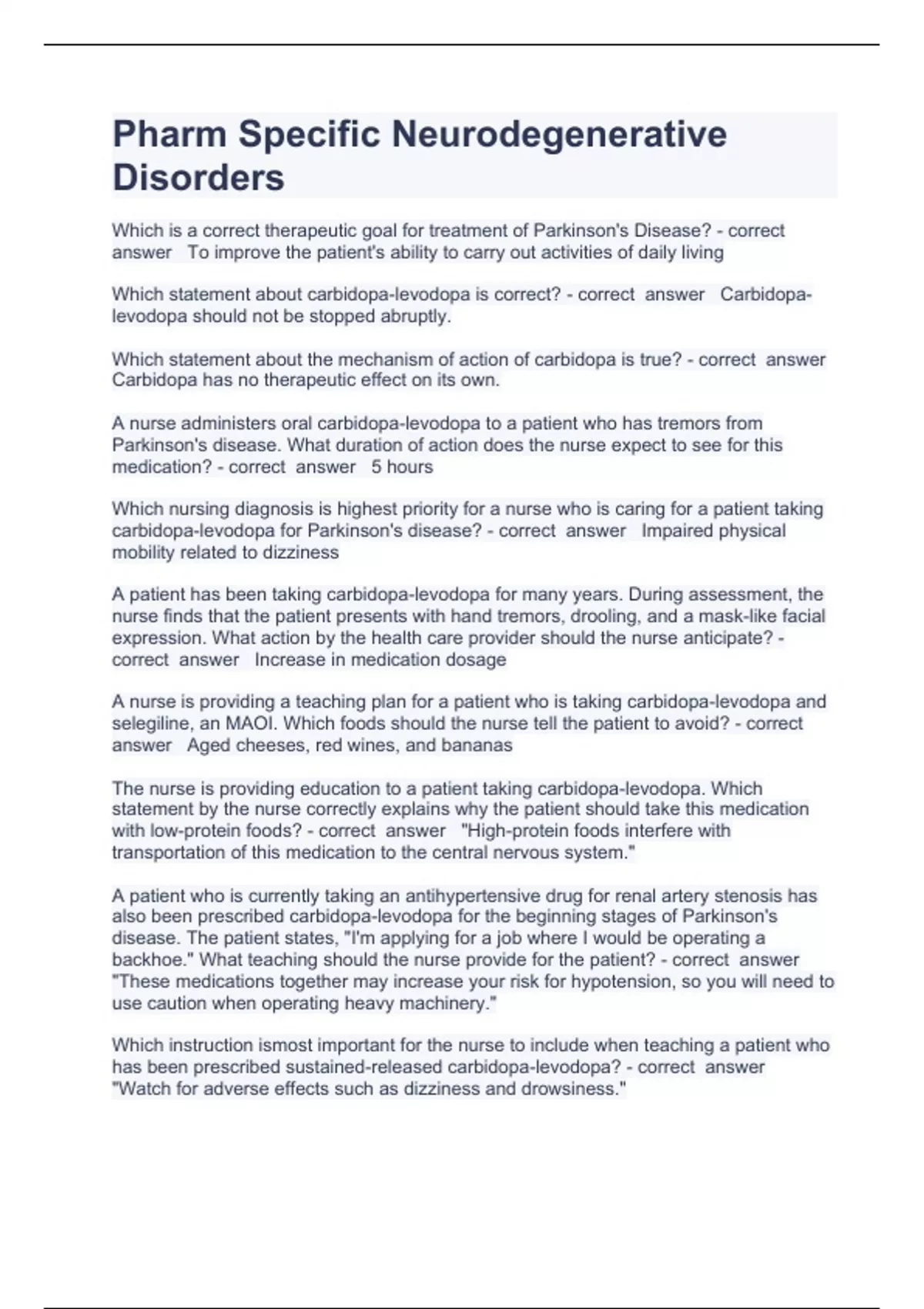 Pharm Specific Neurodegenerative Disorders

Which is a correct therapeutic goal for treatment of Parkinson's Disease? - correct answer To improve the patient's ability to carry out activities of daily living

Which statement about carbidopa-levodopa is correct? - correct answer Carbidopa-levodopa should not be stopped abruptly.

Which statement about the mechanism of action of carbidopa is true? - correct answer Carbidopa has no therapeutic effect on its own.

A nurse administers oral carbidopa-levodopa to a patient who has tremors from Parkinson's disease. What duration of action does the nurse expect to see for this medication? - correct answer 5 hours

Which nursing diagnosis is highest priority for a nurse who is caring for a patient taking carbidopa-levodopa for Parkinson's disease? - correct answer Impaired physical mobility related to dizziness

A patient has been taking carbidopa-levodopa for many years. During assessment, the nurse finds that the patient presents with hand tremors, drooling, and a mask-like facial expression. What action by the health care provider should the nurse anticipate? - correct answer Increase in medication dosage

A nurse is providing a teaching plan for a patient who is taking carbidopa-levodopa and selegiline, an MAOI. Which foods should the nurse tell the patient to avoid? - correct answer Aged cheeses, red wines, and bananas

The nurse is providing education to a patient taking carbidopa-levodopa. Which statement by the nurse correctly explains why the patient should take this medication with low-protein foods? - correct answer "High-protein foods interfere with transportation of this medication to the central nervous system."

A patient who is currently taking an antihypertensive drug for renal artery stenosis has also been prescribed carbidopa-levodopa for the beginning stages of Parkinson's disease. The patient states, "I'm applying for a job where I would be operating a backhoe." What teaching should the nurse provide for the patient? - correct answer "These medications together may increase your risk for hypotension, so you will need to use caution when operating heavy machinery."

Which instruction ismost important for the nurse to include when teaching a patient who has been prescribed sustained-released carbidopa-levodopa? - correct answer "Watch for adverse effects such as dizziness and drowsiness."